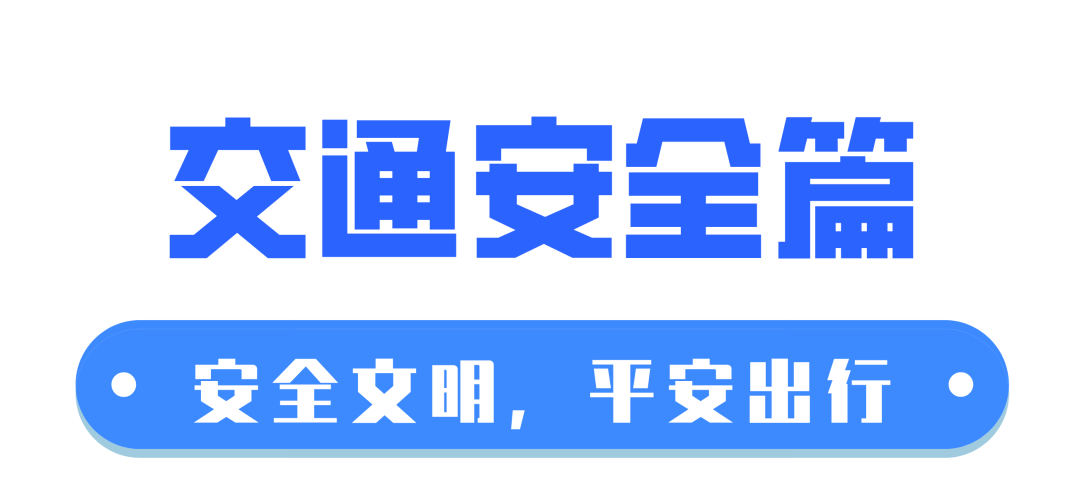 交通安全篇

安全文明，平安出行